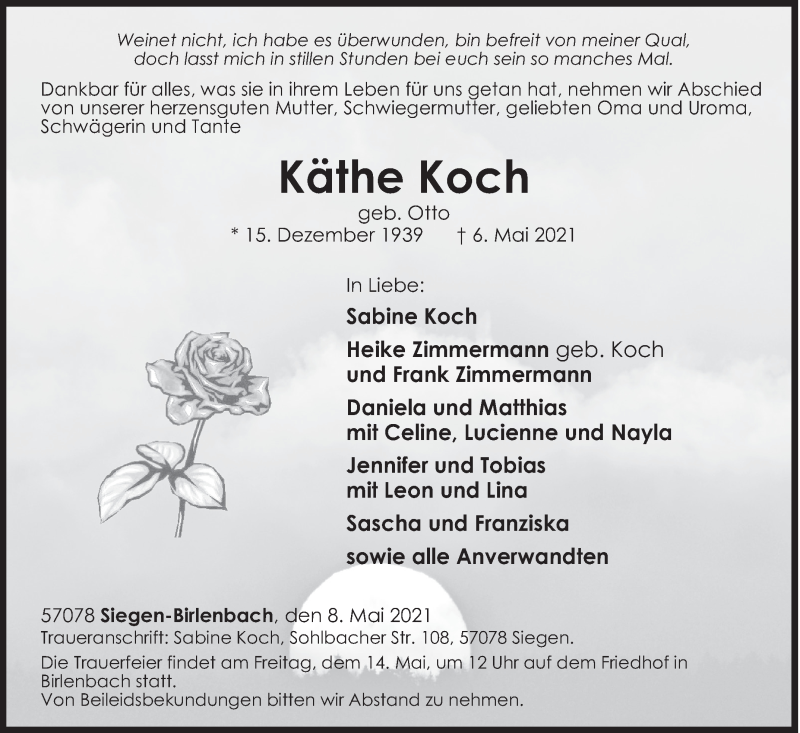 Weinet nicht, ich habe es überwunden, bin befreit von meiner Qual, doch lasst mich in stillen Stunden bei euch sein so manches Mal.

Dankbar für alles, was sie in ihrem Leben für uns getan hat, nehmen wir Abschied von unserer herzensguten Mutter, Schwiegermutter, geliebten Oma und Uroma, Schwägerin und Tante

Käthe Koch

geb. Otto

* 15. Dezember 1939 † 6. Mai 2021

In Liebe:

Sabine Koch

Heike Zimmermann geb. Koch und Frank Zimmermann

Daniela und Matthias mit Celine, Lucienne und Nayla

Jennifer und Tobias mit Leon und Lina

Sascha und Franziska

sowie alle Anverwandten

57078 Siegen-Birlenbach, den 8. Mai 2021

Traueranschrift: Sabine Koch, Sohlbacher Str. 108, 57078 Siegen.

Die Trauerfeier findet am Freitag, dem 14. Mai, um 12 Uhr auf dem Friedhof in Birlenbach statt.

Von Beileidsbekundungen bitten wir Abstand zu nehmen.